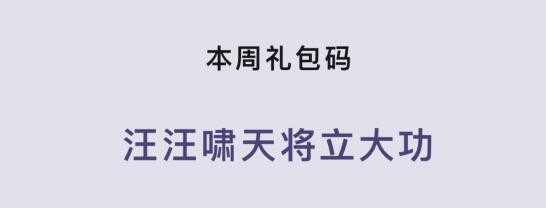 本周礼包码

汪汪啸天将立大功